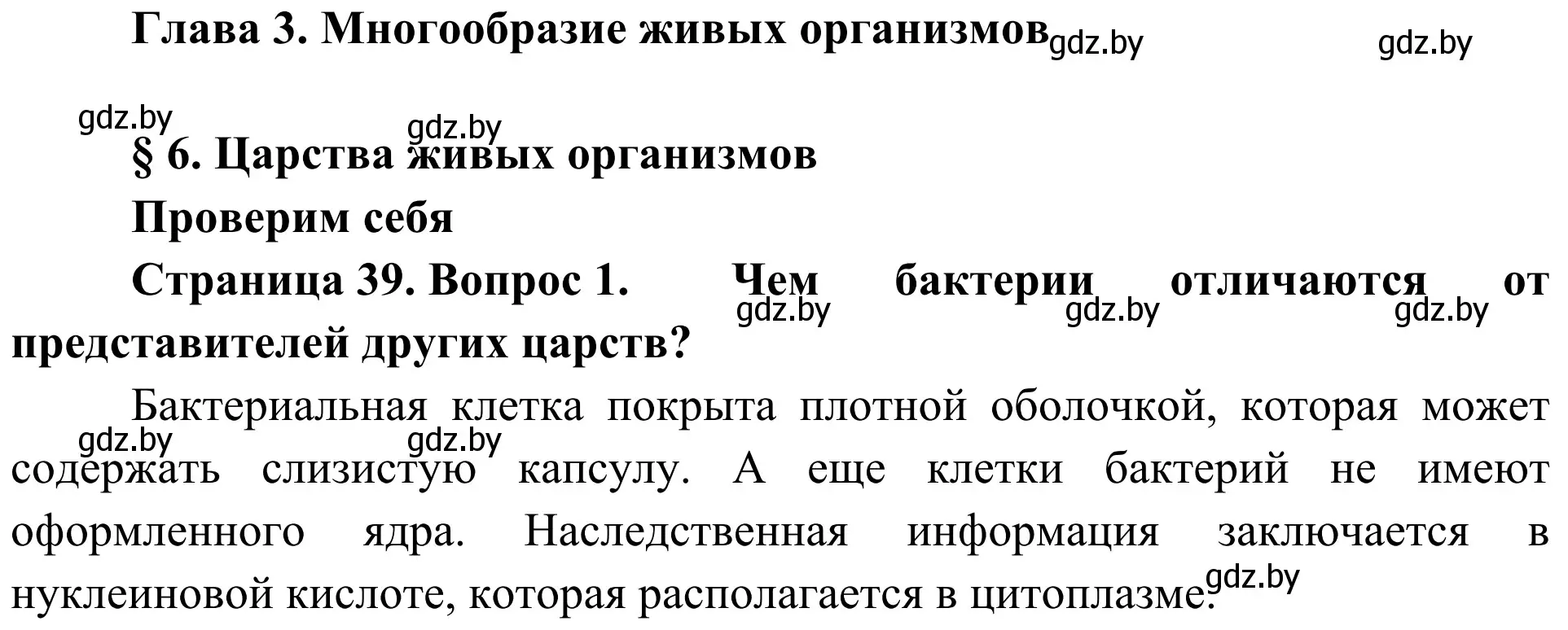 Глава 3. Многообразие живых организмов gdz.by gdz.by

gdz.by gdz.by

§ 6. Царства живых организмов

Проверим себя

Страница 39. Вопрос 1. Чем бактерии отличаются от представителей других царств?

gdz.by gdz.by gdz.by

Бактериальная клетка покрыта плотной оболочкой, которая может содержать слизистую капсулу. А еще клетки бактерий не имеют оформленного ядра. Наследственная информация заключается в нуклеиновой кислоте, которая располагается в цитоплазме.

gdz.by gdz.by gdz.by